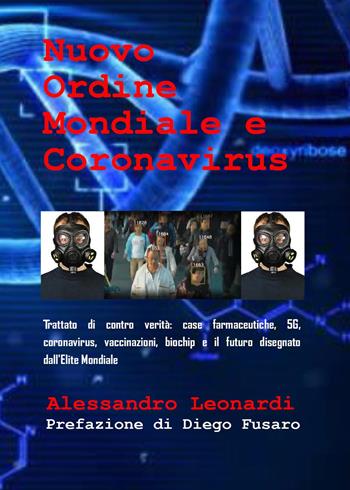 Nuovo Ordine Mondiale e Coronavirus

deoxyribose

Trattato di contro verità: case farmaceutiche, 5G, coronavirus, vaccinazioni, biochip e il futuro disegnato dall'Elite Mondiale

Alessandro Leonardi
Prefazione di Diego Fusaro